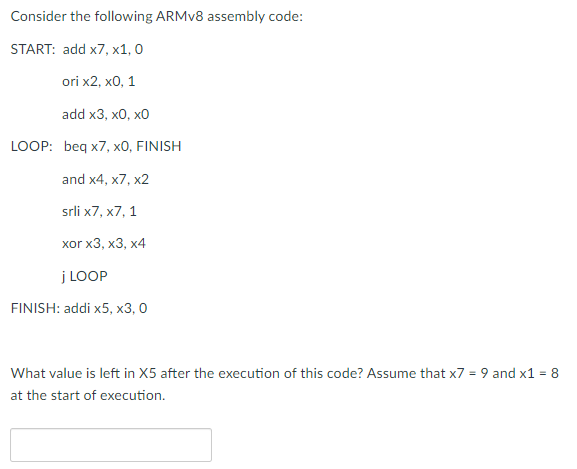 Consider the following ARMv8 assembly code:

START: add x7, x1, 0

ori x2, x0, 1

add x3, x0, x0

LOOP: beq x7, x0, FINISH

and x4, x7, x2

srli x7, x7, 1

xor x3, x3, x4

j LOOP

FINISH: addi x5, x3, 0

What value is left in X5 after the execution of this code? Assume that x7 = 9 and x1 = 8 at the start of execution.